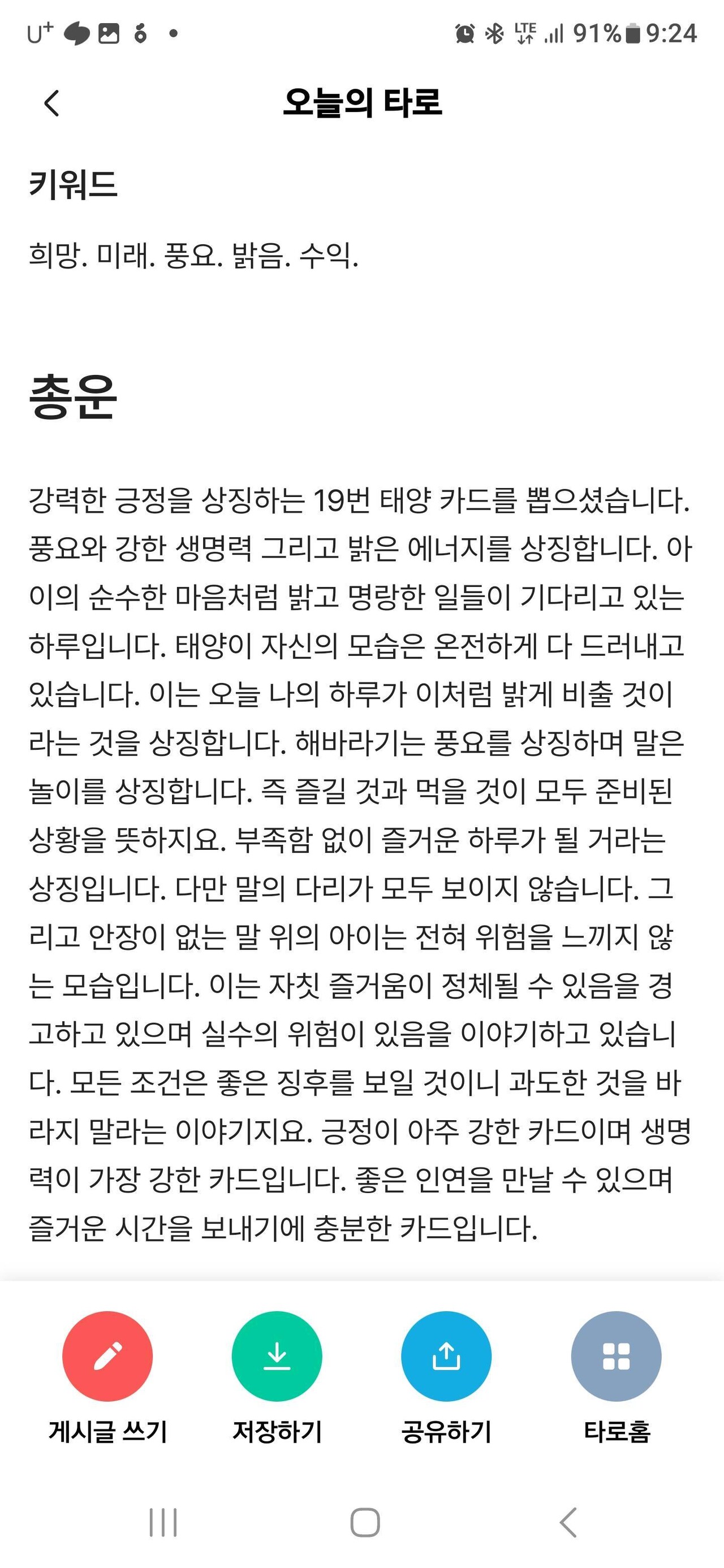 U⁺ LTE 91% 9:24

오늘의 타로

키워드

희망. 미래. 풍요. 밝음. 수익.

총운

강력한 긍정을 상징하는 19번 태양 카드를 뽑으셨습니다. 풍요와 강한 생명력 그리고 밝은 에너지를 상징합니다. 아이의 순수한 마음처럼 밝고 명랑한 일들이 기다리고 있는 하루입니다. 태양이 자신의 모습은 온전하게 다 드러내고 있습니다. 이는 오늘 나의 하루가 이처럼 밝게 비출 것이라는 것을 상징합니다. 해바라기는 풍요를 상징하며 말은 놀이를 상징합니다. 즉 즐길 것과 먹을 것이 모두 준비된 상황을 뜻하지요. 부족함 없이 즐거운 하루가 될 거라는 상징입니다. 다만 말의 다리가 모두 보이지 않습니다. 그리고 안장이 없는 말 위의 아이는 전혀 위험을 느끼지 않는 모습입니다. 이는 자칫 즐거움이 정체될 수 있음을 경고하고 있으며 실수의 위험이 있음을 이야기하고 있습니다. 모든 조건은 좋은 징후를 보일 것이니 과도한 것을 바라지 말라는 이야기지요. 긍정이 아주 강한 카드이며 생명력이 가장 강한 카드입니다. 좋은 인연을 만날 수 있으며 즐거운 시간을 보내기에 충분한 카드입니다.

게시글 쓰기
저장하기
공유하기
타로홈